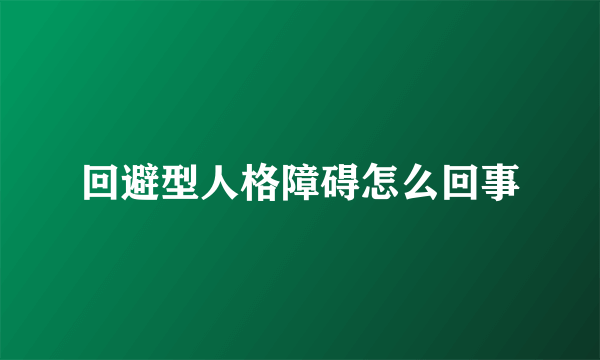 回避型人格障碍怎么回事